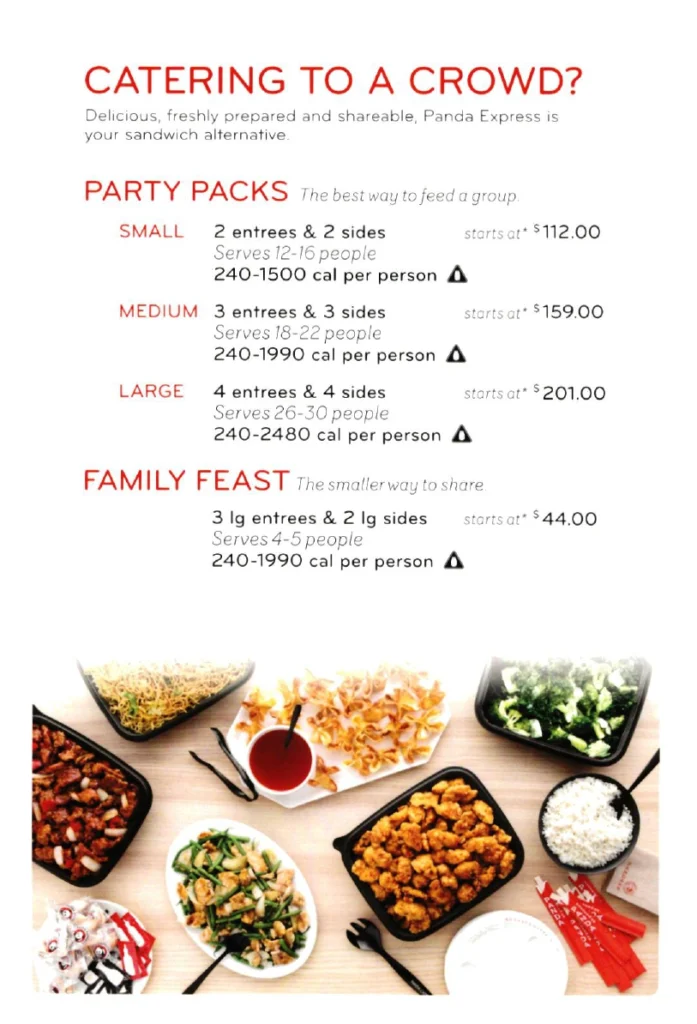 CATERING TO A CROWD?

Delicious, freshly prepared and shareable, Panda Express is your sandwich alternative.

PARTY PACKS The best way to feed a group.

SMALL 2 entrees & 2 sides starts at* $112.00
Serves 12-16 people
240-1500 cal per person

MEDIUM 3 entrees & 3 sides starts at* $159.00
Serves 18-22 people
240-1990 cal per person

LARGE 4 entrees & 4 sides starts at* $201.00
Serves 26-30 people
240-2480 cal per person

FAMILY FEAST The smaller way to share.

3 lg entrees & 2 lg sides starts at* $44.00
Serves 4-5 people
240-1990 cal per person